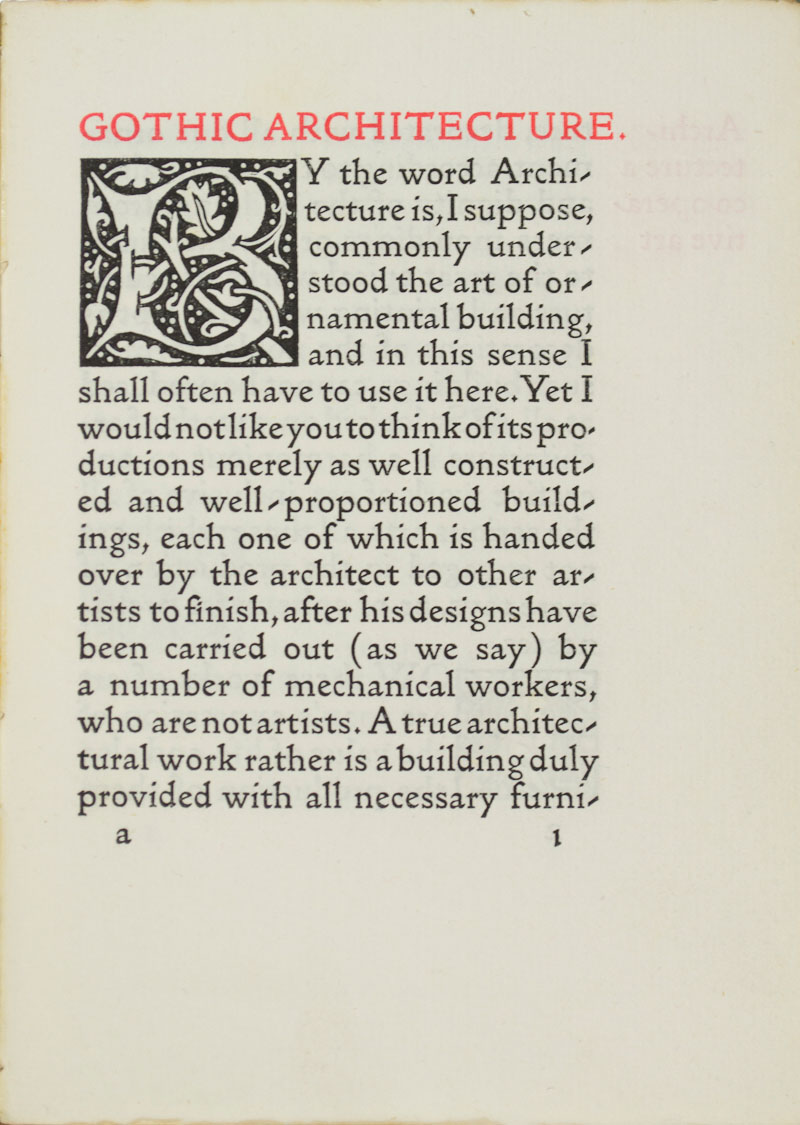 GOTHIC ARCHITECTURE.

BY the word Architecture is, I suppose, commonly understood the art of ornamental building, and in this sense I shall often have to use it here. Yet I would not like you to think of its productions merely as well constructed and well-proportioned buildings, each one of which is handed over by the architect to other artists to finish, after his designs have been carried out (as we say) by a number of mechanical workers, who are not artists. A true architectural work rather is a building duly provided with all necessary furni-

a 1